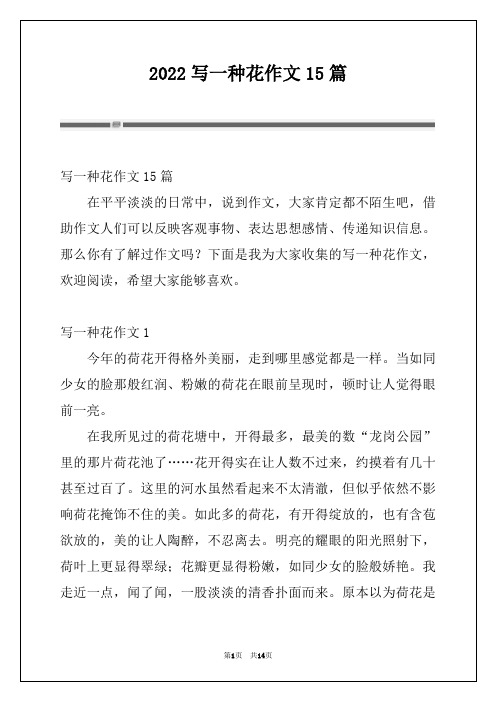 2022 写一种花作文 15 篇

写一种花作文 15 篇

在平平淡淡的日常中，说到作文，大家肯定都不陌生吧，借助作文人们可以反映客观事物、表达思想感情、传递知识信息。那么你有了解过作文吗？下面是我为大家收集的写一种花作文，欢迎阅读，希望大家能够喜欢。

写一种花作文 1

今年的荷花开得格外美丽，走到哪里感觉都是一样。当如同少女的脸那般红润、粉嫩的荷花在眼前呈现时，顿时让人觉得眼前一亮。

在我所见过的荷花塘中，开得最多，最美的数“龙岗公园”里的那片荷花池了……花开得实在让人数不过来，约摸着有几十甚至过百了。这里的河水虽然看起来不太清澈，但似乎依然不影响荷花掩饰不住的美。如此多的荷花，有开得绽放的，也有含苞欲放的，美的让人陶醉，不忍离去。明亮的耀眼的阳光照射下，荷叶上更显得翠绿；花瓣更显得粉嫩，如同少女的脸般娇艳。我走近一点，闻了闻，一股淡淡的清香扑面而来。原本以为荷花是

第1页 共14页